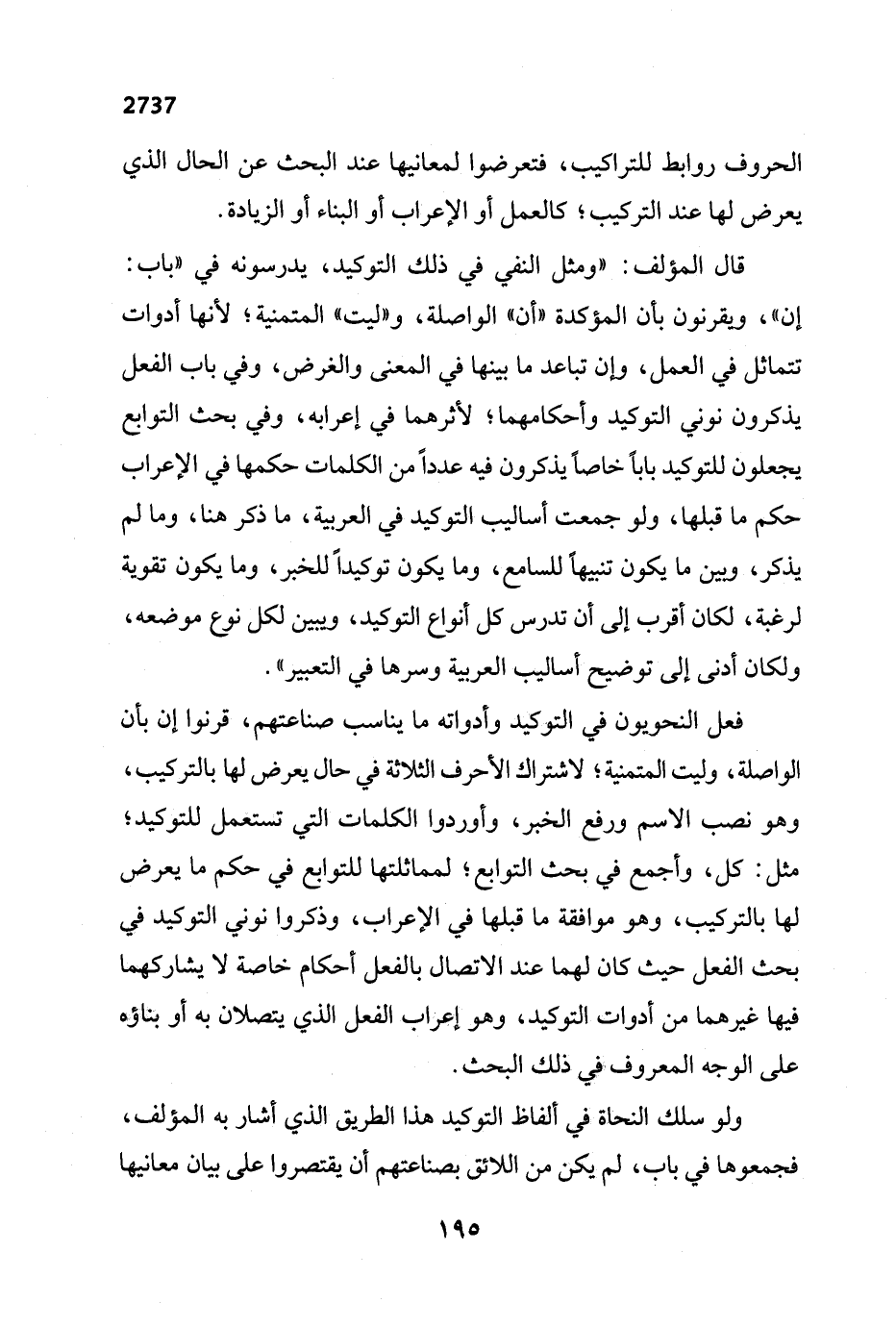 2737

الحروف روابط للتراكيب، فتعرضوا لمعانيها عند البحث عن الحال الذي يعرض لها عند التركيب؛ كالعمل أو الإعراب أو البناء أو الزيادة.

قال المؤلف: «ومثل النفي في ذلك التوكيد، يدرسونه في «باب: إن»، ويقرنون بأن المؤكدة «أن» الواصلة، و«ليت» المتمنية؛ لأنها أدوات تتماثل في العمل، وإن تباعد ما بينها في المعنى والغرض، وفي باب الفعل يذكرون نوني التوكيد وأحكامهما؛ لأثرهما في إعرابه، وفي بحث التوابع يجعلون للتوكيد باباً خاصاً يذكرون فيه عدداً من الكلمات حكمها في الإعراب حكم ما قبلها، ولو جمعت أساليب التوكيد في العربية، ما ذكر هنا، وما لم يذكر، وبين ما يكون تنبيهاً للسامع، وما يكون توكيداً للخبر، وما يكون تقوية لرغبة، لكان أقرب إلى أن تدرس كل أنواع التوكيد، ويبين لكل نوع موضعه، ولكان أدنى إلى توضيح أساليب العربية وسرها في التعبير».

فعل النحويون في التوكيد وأدواته ما يناسب صناعتهم، قرنوا إن بأن الواصلة، وليت المتمنية؛ لاشتراك الأحرف الثلاثة في حال يعرض لها بالتركيب، وهو نصب الاسم ورفع الخبر، وأوردوا الكلمات التي تستعمل للتوكيد؛ مثل: كل، وأجمع في بحث التوابع؛ لمماثلتها للتوابع في حكم ما يعرض لها بالتركيب، وهو موافقة ما قبلها في الإعراب، وذكروا نوني التوكيد في بحث الفعل حيث كان لهما عند الاتصال بالفعل أحكام خاصة لا يشاركهما فيها غيرهما من أدوات التوكيد، وهو إعراب الفعل الذي يتصلان به أو بناؤه على الوجه المعروف في ذلك البحث.

ولو سلك النحاة في ألفاظ التوكيد هذا الطريق الذي أشار به المؤلف، فجمعوها في باب، لم يكن من اللائق بصناعتهم أن يقتصروا على بيان معانيها

١٩٥